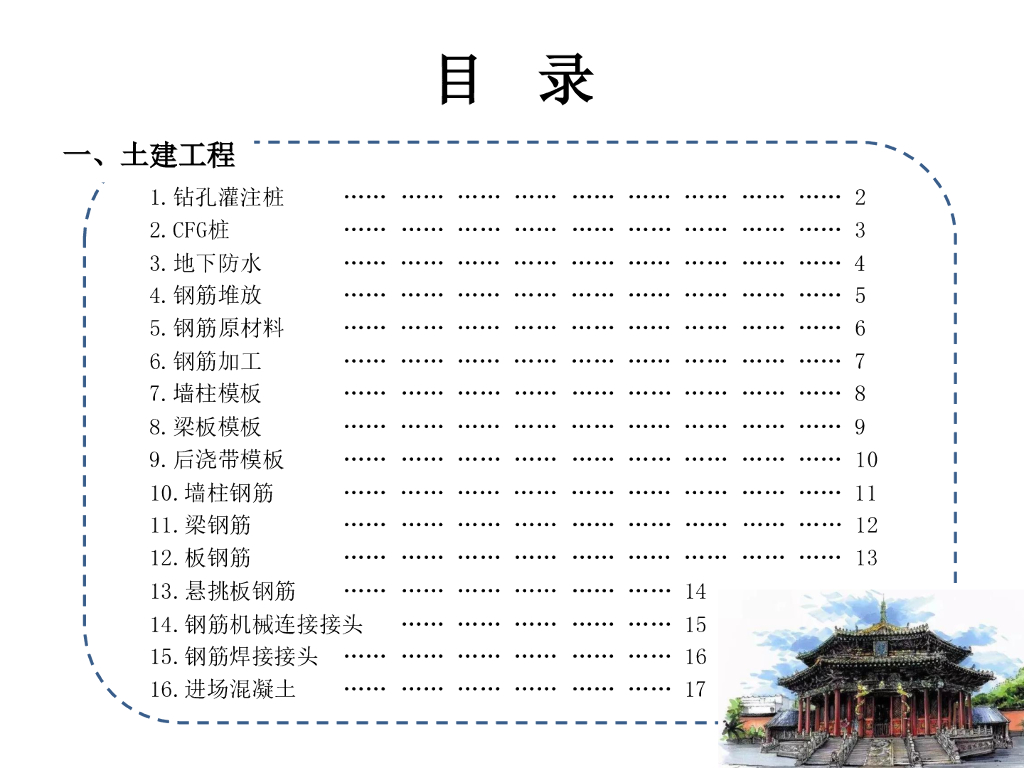 目　录

一、土建工程

1.钻孔灌注桩 …… …… …… …… …… …… …… …… …… 2
2.CFG桩 …… …… …… …… …… …… …… …… …… 3
3.地下防水 …… …… …… …… …… …… …… …… …… 4
4.钢筋堆放 …… …… …… …… …… …… …… …… …… 5
5.钢筋原材料 …… …… …… …… …… …… …… …… …… 6
6.钢筋加工 …… …… …… …… …… …… …… …… …… 7
7.墙柱模板 …… …… …… …… …… …… …… …… …… 8
8.梁板模板 …… …… …… …… …… …… …… …… …… 9
9.后浇带模板 …… …… …… …… …… …… …… …… …… 10
10.墙柱钢筋 …… …… …… …… …… …… …… …… …… 11
11.梁钢筋 …… …… …… …… …… …… …… …… …… 12
12.板钢筋 …… …… …… …… …… …… …… …… …… 13
13.悬挑板钢筋 …… …… …… …… …… …… 14
14.钢筋机械连接接头 …… …… …… …… …… 15
15.钢筋焊接接头 …… …… …… …… …… …… 16
16.进场混凝土 …… …… …… …… …… …… 17